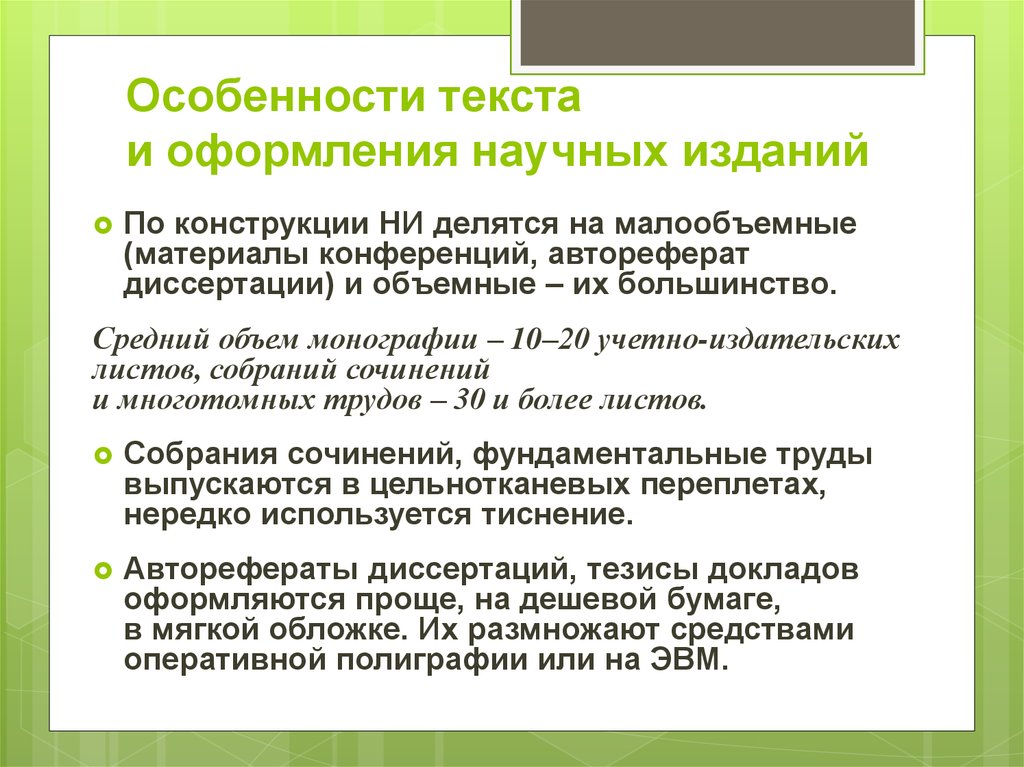 Особенности текста и оформления научных изданий

По конструкции НИ делятся на малообъемные (материалы конференций, автореферат диссертации) и объемные – их большинство.

Средний объем монографии – 10–20 учетно-издательских листов, собраний сочинений и многотомных трудов – 30 и более листов.

Собрания сочинений, фундаментальные труды выпускаются в цельнотканевых переплетах, нередко используется тиснение.

Авторефераты диссертаций, тезисы докладов оформляются проще, на дешевой бумаге, в мягкой обложке. Их размножают средствами оперативной полиграфии или на ЭВМ.